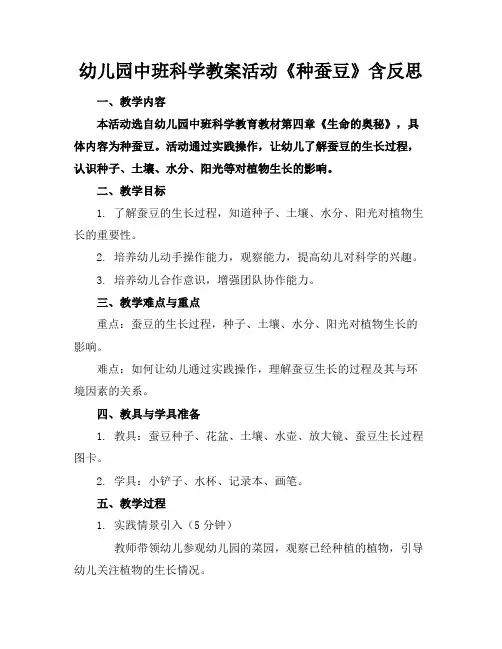 幼儿园中班科学教案活动《种蚕豆》含反思

一、教学内容

本活动选自幼儿园中班科学教育教材第四章《生命的奥秘》，具体内容为种蚕豆。活动通过实践操作，让幼儿了解蚕豆的生长过程，认识种子、土壤、水分、阳光等对植物生长的影响。

二、教学目标

1. 了解蚕豆的生长过程，知道种子、土壤、水分、阳光对植物生长的重要性。

2. 培养幼儿动手操作能力，观察能力，提高幼儿对科学的兴趣。

3. 培养幼儿合作意识，增强团队协作能力。

三、教学难点与重点

重点：蚕豆的生长过程，种子、土壤、水分、阳光对植物生长的影响。

难点：如何让幼儿通过实践操作，理解蚕豆生长的过程及其与环境因素的关系。

四、教具与学具准备

1. 教具：蚕豆种子、花盆、土壤、水壶、放大镜、蚕豆生长过程图卡。

2. 学具：小铲子、水杯、记录本、画笔。

五、教学过程

1. 实践情景引入（5 分钟）

教师带领幼儿参观幼儿园的菜园，观察已经种植的植物，引导幼儿关注植物的生长情况。